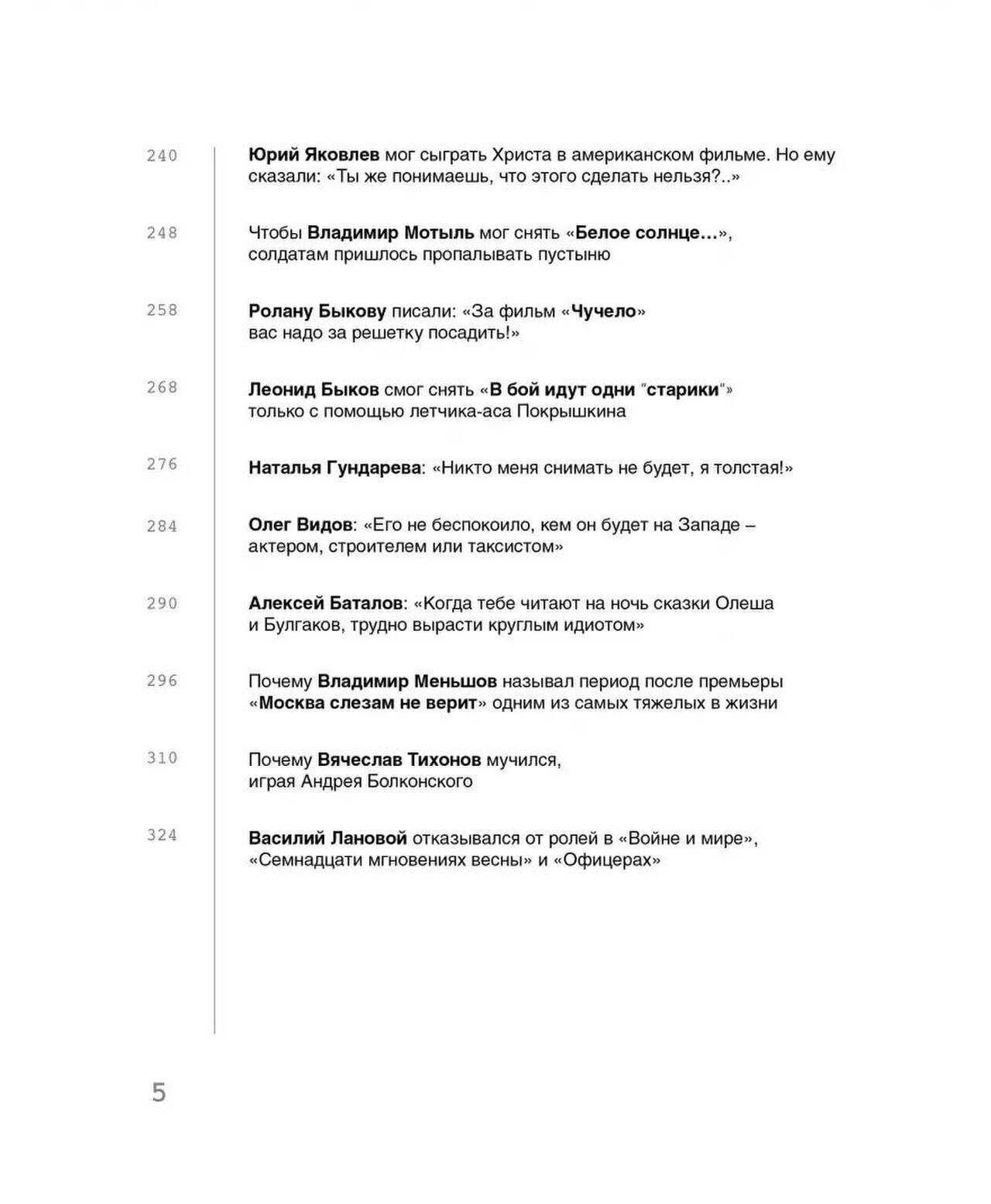 240 Юрий Яковлев мог сыграть Христа в американском фильме. Но ему сказали: «Ты же понимаешь, что этого сделать нельзя?..»

248 Чтобы Владимир Мотыль мог снять «Белое солнце…», солдатам пришлось пропалывать пустыню

258 Ролану Быкову писали: «За фильм «Чучело» вас надо за решетку посадить!»

268 Леонид Быков смог снять «В бой идут одни "старики"» только с помощью летчика-аса Покрышкина

276 Наталья Гундарева: «Никто меня снимать не будет, я толстая!»

284 Олег Видов: «Его не беспокоило, кем он будет на Западе – актером, строителем или таксистом»

290 Алексей Баталов: «Когда тебе читают на ночь сказки Олеша и Булгаков, трудно вырасти круглым идиотом»

296 Почему Владимир Меньшов называл период после премьеры «Москва слезам не верит» одним из самых тяжелых в жизни

310 Почему Вячеслав Тихонов мучился, играя Андрея Болконского

324 Василий Лановой отказывался от ролей в «Войне и мире», «Семнадцати мгновениях весны» и «Офицерах»

5